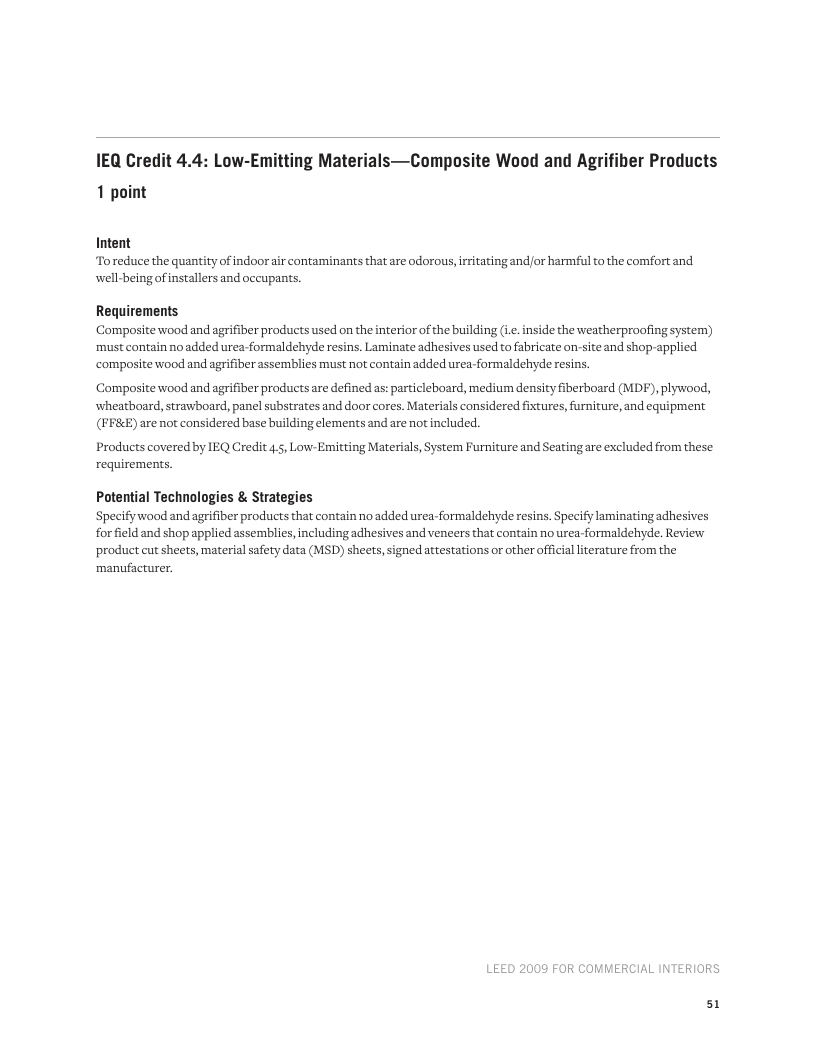 IEQ Credit 4.4: Low-Emitting Materials—Composite Wood and Agrifiber Products
1 point

Intent
To reduce the quantity of indoor air contaminants that are odorous, irritating and/or harmful to the comfort and well-being of installers and occupants.

Requirements
Composite wood and agrifiber products used on the interior of the building (i.e. inside the weatherproofing system) must contain no added urea-formaldehyde resins. Laminate adhesives used to fabricate on-site and shop-applied composite wood and agrifiber assemblies must not contain added urea-formaldehyde resins.

Composite wood and agrifiber products are defined as: particleboard, medium density fiberboard (MDF), plywood, wheatboard, strawboard, panel substrates and door cores. Materials considered fixtures, furniture, and equipment (FF&E) are not considered base building elements and are not included.

Products covered by IEQ Credit 4.5, Low-Emitting Materials, System Furniture and Seating are excluded from these requirements.

Potential Technologies & Strategies
Specify wood and agrifiber products that contain no added urea-formaldehyde resins. Specify laminating adhesives for field and shop applied assemblies, including adhesives and veneers that contain no urea-formaldehyde. Review product cut sheets, material safety data (MSD) sheets, signed attestations or other official literature from the manufacturer.

LEED 2009 FOR COMMERCIAL INTERIORS

51